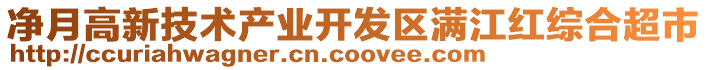 净月高新技术产业开发区满江红综合超市
http://ccuriahwagner.cn.coovee.com